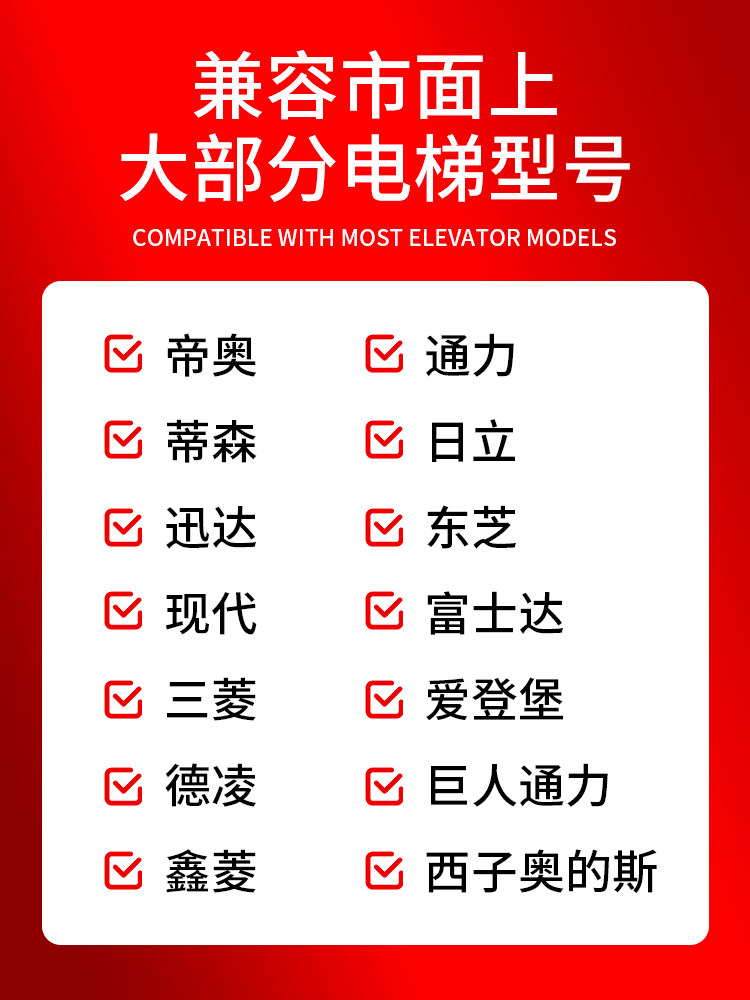 兼容市面上
大部分电梯型号

COMPATIBLE WITH MOST ELEVATOR MODELS

☑ 帝奥
☑ 蒂森
☑ 迅达
☑ 现代
☑ 三菱
☑ 德凌
☑ 鑫菱

☑ 通力
☑ 日立
☑ 东芝
☑ 富士达
☑ 爱登堡
☑ 巨人通力
☑ 西子奥的斯